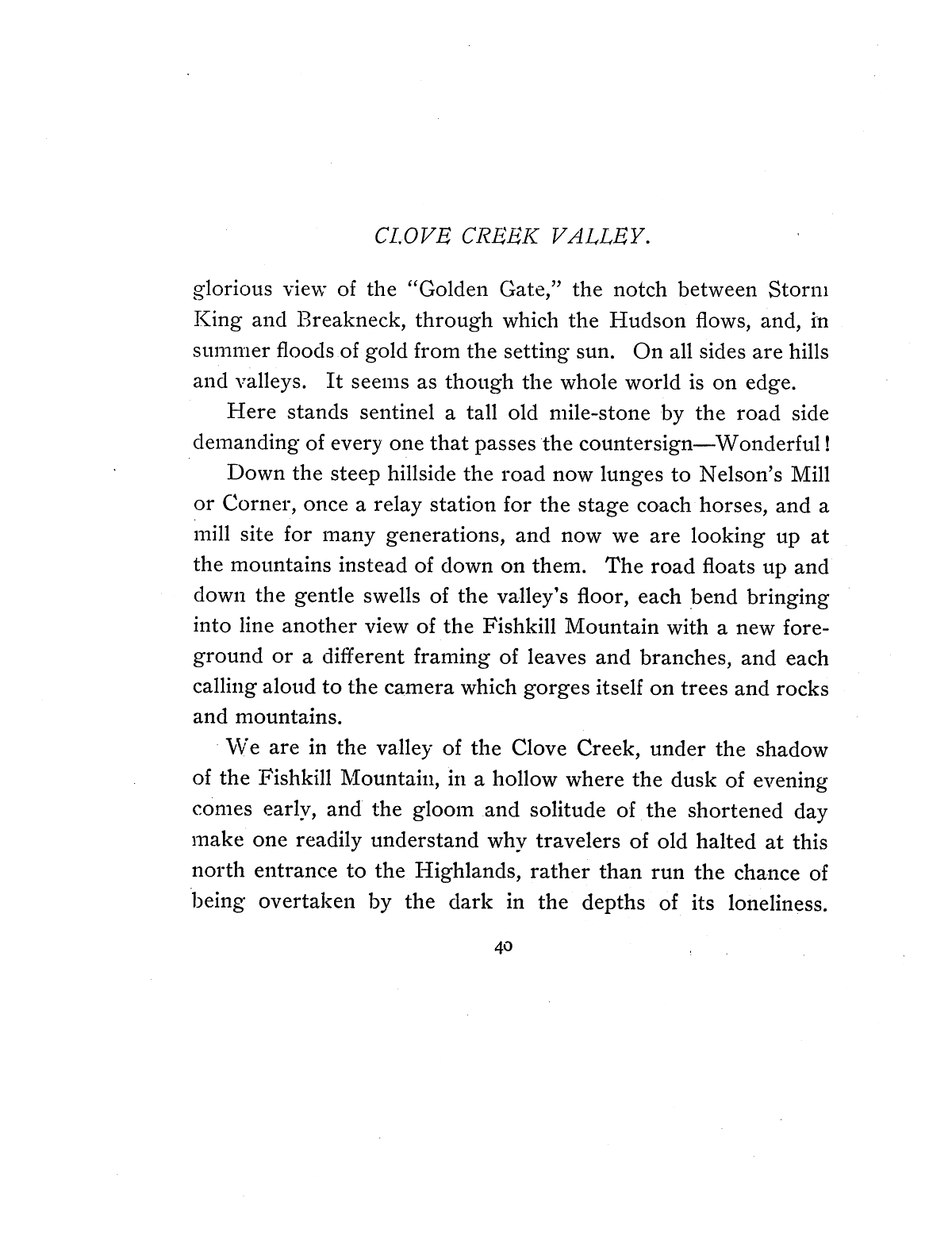 CLOVE CREEK VALLEY.

glorious view of the "Golden Gate," the notch between Storm King and Breakneck, through which the Hudson flows, and, in summer floods of gold from the setting sun. On all sides are hills and valleys. It seems as though the whole world is on edge.

Here stands sentinel a tall old mile-stone by the road side demanding of every one that passes the countersign—Wonderful!

Down the steep hillside the road now lunges to Nelson's Mill or Corner, once a relay station for the stage coach horses, and a mill site for many generations, and now we are looking up at the mountains instead of down on them. The road floats up and down the gentle swells of the valley's floor, each bend bringing into line another view of the Fishkill Mountain with a new foreground or a different framing of leaves and branches, and each calling aloud to the camera which gorges itself on trees and rocks and mountains.

We are in the valley of the Clove Creek, under the shadow of the Fishkill Mountain, in a hollow where the dusk of evening comes early, and the gloom and solitude of the shortened day make one readily understand why travelers of old halted at this north entrance to the Highlands, rather than run the chance of being overtaken by the dark in the depths of its loneliness.

40